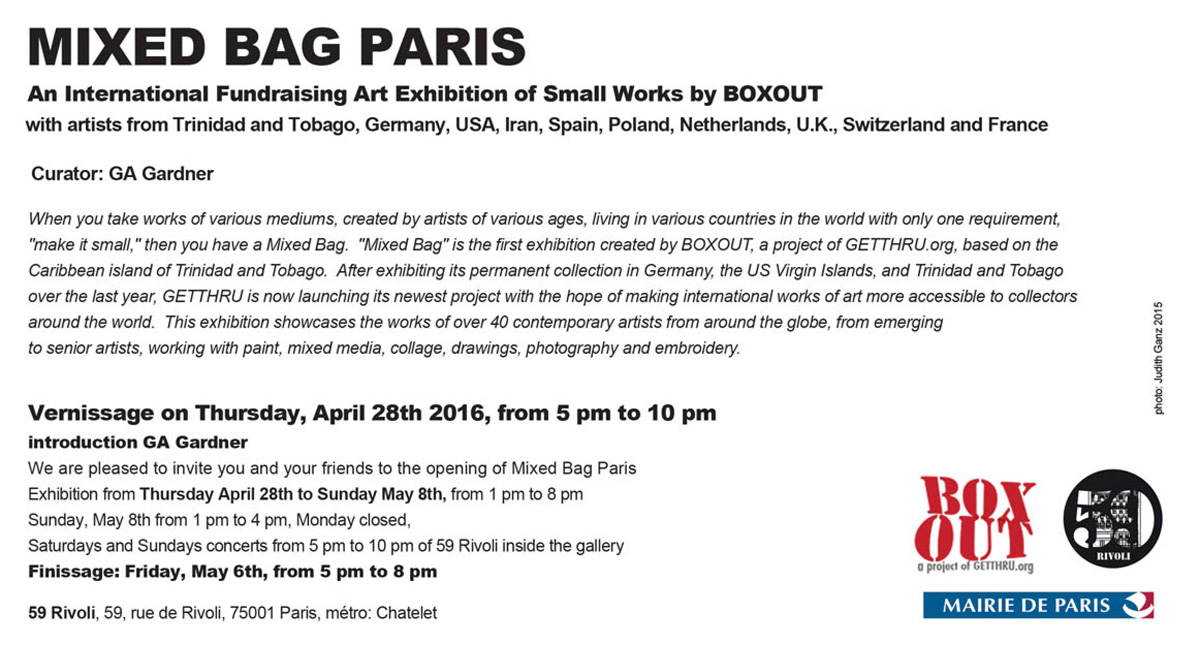 MIXED BAG PARIS

An International Fundraising Art Exhibition of Small Works by BOXOUT

with artists from Trinidad and Tobago, Germany, USA, Iran, Spain, Poland, Netherlands, U.K., Switzerland and France

Curator: GA Gardner

When you take works of various mediums, created by artists of various ages, living in various countries in the world with only one requirement, "make it small," then you have a Mixed Bag. "Mixed Bag" is the first exhibition created by BOXOUT, a project of GETTHRU.org, based on the Caribbean island of Trinidad and Tobago. After exhibiting its permanent collection in Germany, the US Virgin Islands, and Trinidad and Tobago over the last year, GETTHRU is now launching its newest project with the hope of making international works of art more accessible to collectors around the world. This exhibition showcases the works of over 40 contemporary artists from around the globe, from emerging to senior artists, working with paint, mixed media, collage, drawings, photography and embroidery.

photo: Judith Ganz 2015

Vernissage on Thursday, April 28th 2016, from 5 pm to 10 pm

introduction GA Gardner

We are pleased to invite you and your friends to the opening of Mixed Bag Paris

Exhibition from Thursday April 28th to Sunday May 8th, from 1 pm to 8 pm

Sunday, May 8th from 1 pm to 4 pm, Monday closed,

Saturdays and Sundays concerts from 5 pm to 10 pm of 59 Rivoli inside the gallery

Finissage: Friday, May 6th, from 5 pm to 8 pm

59 Rivoli, 59, rue de Rivoli, 75001 Paris, métro: Chatelet

BOX OUT
a project of GETTHRU.org

59 RIVOLI

MAIRIE DE PARIS